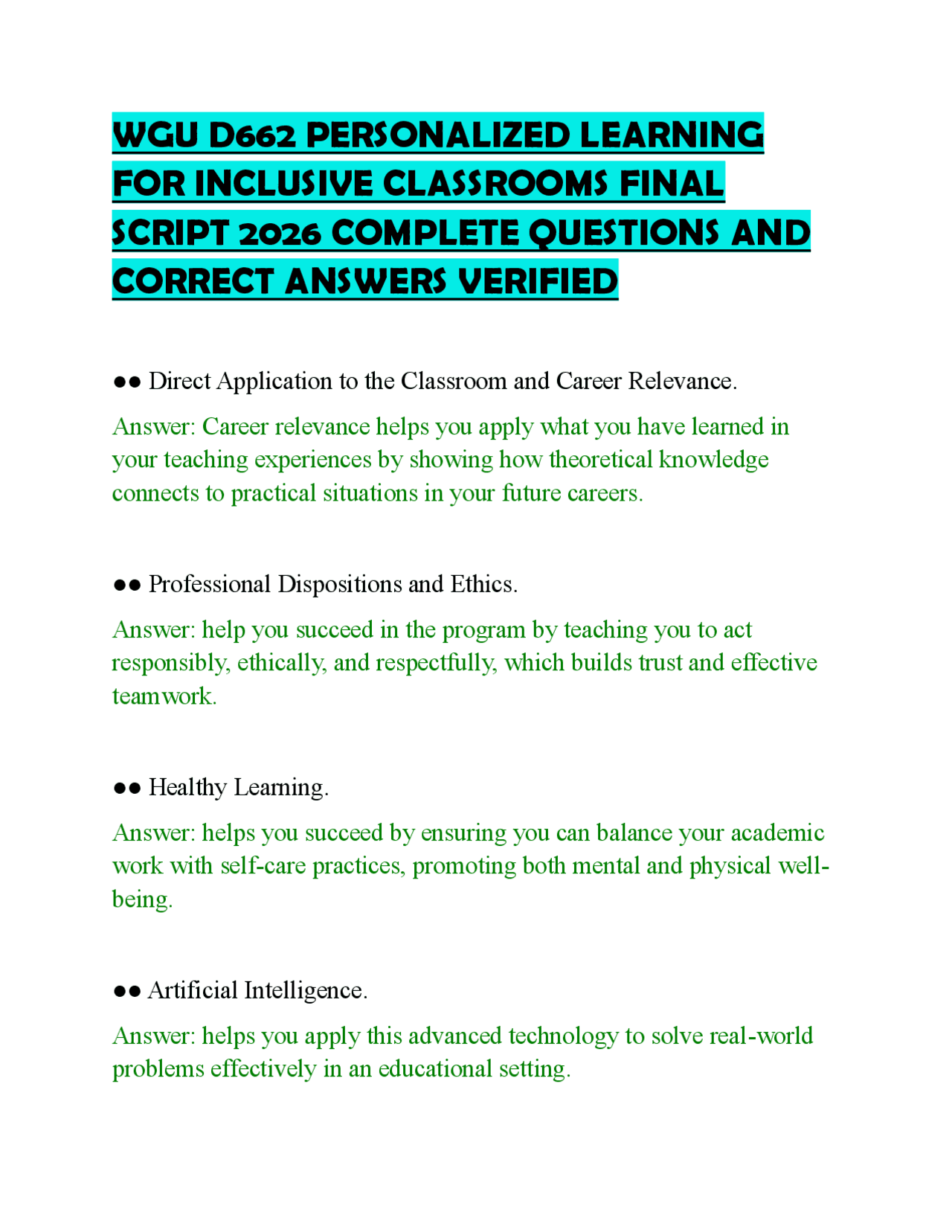 WGU D662 PERSONALIZED LEARNING FOR INCLUSIVE CLASSROOMS FINAL SCRIPT 2026 COMPLETE QUESTIONS AND CORRECT ANSWERS VERIFIED

•• Direct Application to the Classroom and Career Relevance.

Answer: Career relevance helps you apply what you have learned in your teaching experiences by showing how theoretical knowledge connects to practical situations in your future careers.

•• Professional Dispositions and Ethics.

Answer: help you succeed in the program by teaching you to act responsibly, ethically, and respectfully, which builds trust and effective teamwork.

•• Healthy Learning.

Answer: helps you succeed by ensuring you can balance your academic work with self-care practices, promoting both mental and physical well-being.

•• Artificial Intelligence.

Answer: helps you apply this advanced technology to solve real-world problems effectively in an educational setting.